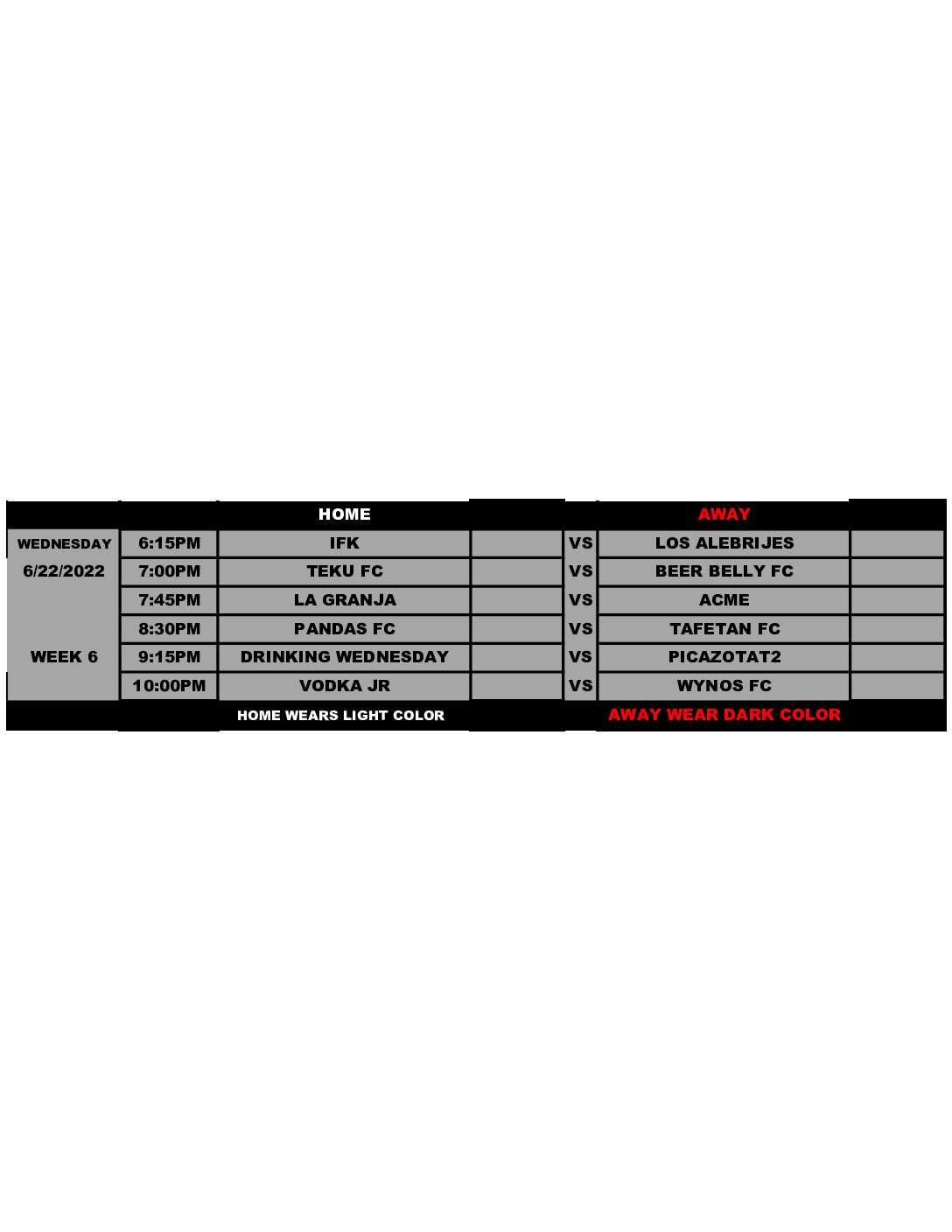 | | | HOME | | | AWAY | |
|---|---|---|---|---|---|---|
| WEDNESDAY | 6:15PM | IFK | | VS | LOS ALEBRIJES | |
| 6/22/2022 | 7:00PM | TEKU FC | | VS | BEER BELLY FC | |
| | 7:45PM | LA GRANJA | | VS | ACME | |
| | 8:30PM | PANDAS FC | | VS | TAFETAN FC | |
| WEEK 6 | 9:15PM | DRINKING WEDNESDAY | | VS | PICAZOTAT2 | |
| | 10:00PM | VODKA JR | | VS | WYNOS FC | |
| | | HOME WEARS LIGHT COLOR | | | AWAY WEAR DARK COLOR | |